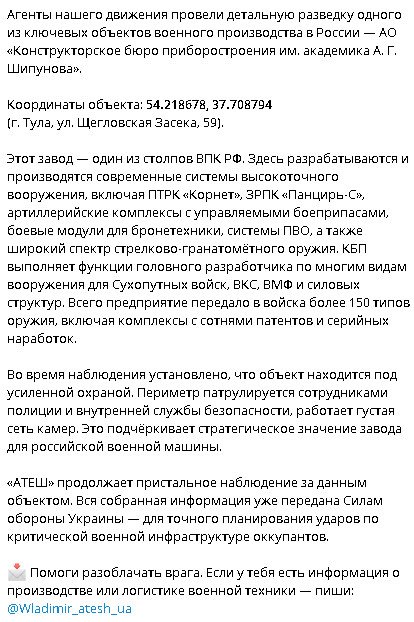 Агенты нашего движения провели детальную разведку одного из ключевых объектов военного производства в России — АО «Конструкторское бюро приборостроения им. академика А. Г. Шипунова».

Координаты объекта: 54.218678, 37.708794
(г. Тула, ул. Щегловская Засека, 59).

Этот завод — один из столпов ВПК РФ. Здесь разрабатываются и производятся современные системы высокоточного вооружения, включая ПТРК «Корнет», ЗРПК «Панцирь-С», артиллерийские комплексы с управляемыми боеприпасами, боевые модули для бронетехники, системы ПВО, а также широкий спектр стрелково-гранатомётного оружия. КБП выполняет функции головного разработчика по многим видам вооружения для Сухопутных войск, ВКС, ВМФ и силовых структур. Всего предприятие передало в войска более 150 типов оружия, включая комплексы с сотнями патентов и серийных наработок.

Во время наблюдения установлено, что объект находится под усиленной охраной. Периметр патрулируется сотрудниками полиции и внутренней службы безопасности, работает густая сеть камер. Это подчёркивает стратегическое значение завода для российской военной машины.

«АТЕШ» продолжает пристальное наблюдение за данным объектом. Вся собранная информация уже передана Силам обороны Украины — для точного планирования ударов по критической военной инфраструктуре оккупантов.

Помоги разоблачать врага. Если у тебя есть информация о производстве или логистике военной техники — пиши: @Wladimir_atesh_ua